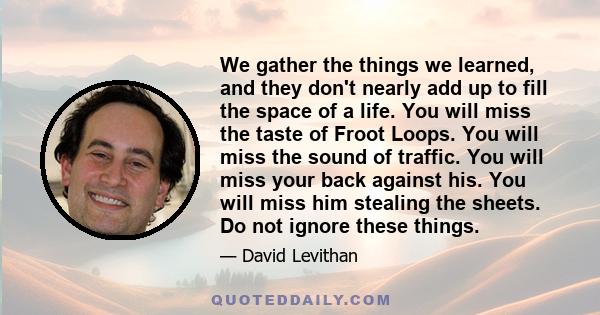 We gather the things we learned, and they don't nearly add up to fill the space of a life. You will miss the taste of Froot Loops. You will miss the sound of traffic. You will miss your back against his. You will miss him stealing the sheets. Do not ignore these things.

— David Levithan

QUOTEDDAILY.COM